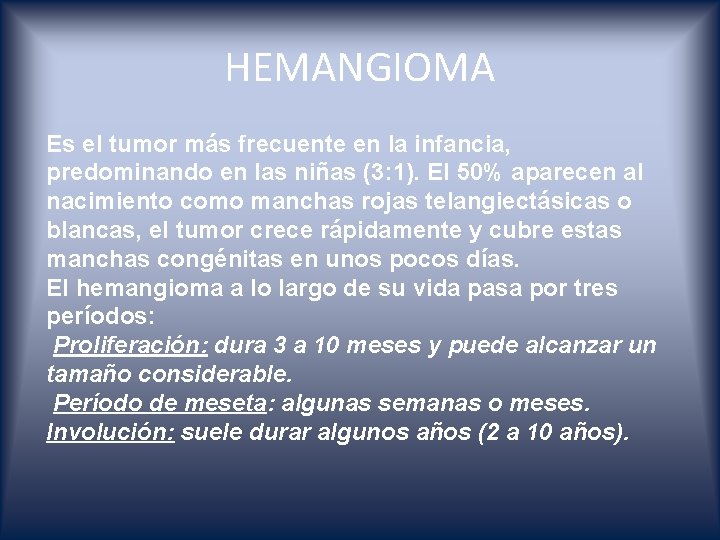 HEMANGIOMA

Es el tumor más frecuente en la infancia, predominando en las niñas (3:1). El 50% aparecen al nacimiento como manchas rojas telangiectásicas o blancas, el tumor crece rápidamente y cubre estas manchas congénitas en unos pocos días.
El hemangioma a lo largo de su vida pasa por tres períodos:
Proliferación: dura 3 a 10 meses y puede alcanzar un tamaño considerable.
Período de meseta: algunas semanas o meses.
Involución: suele durar algunos años (2 a 10 años).